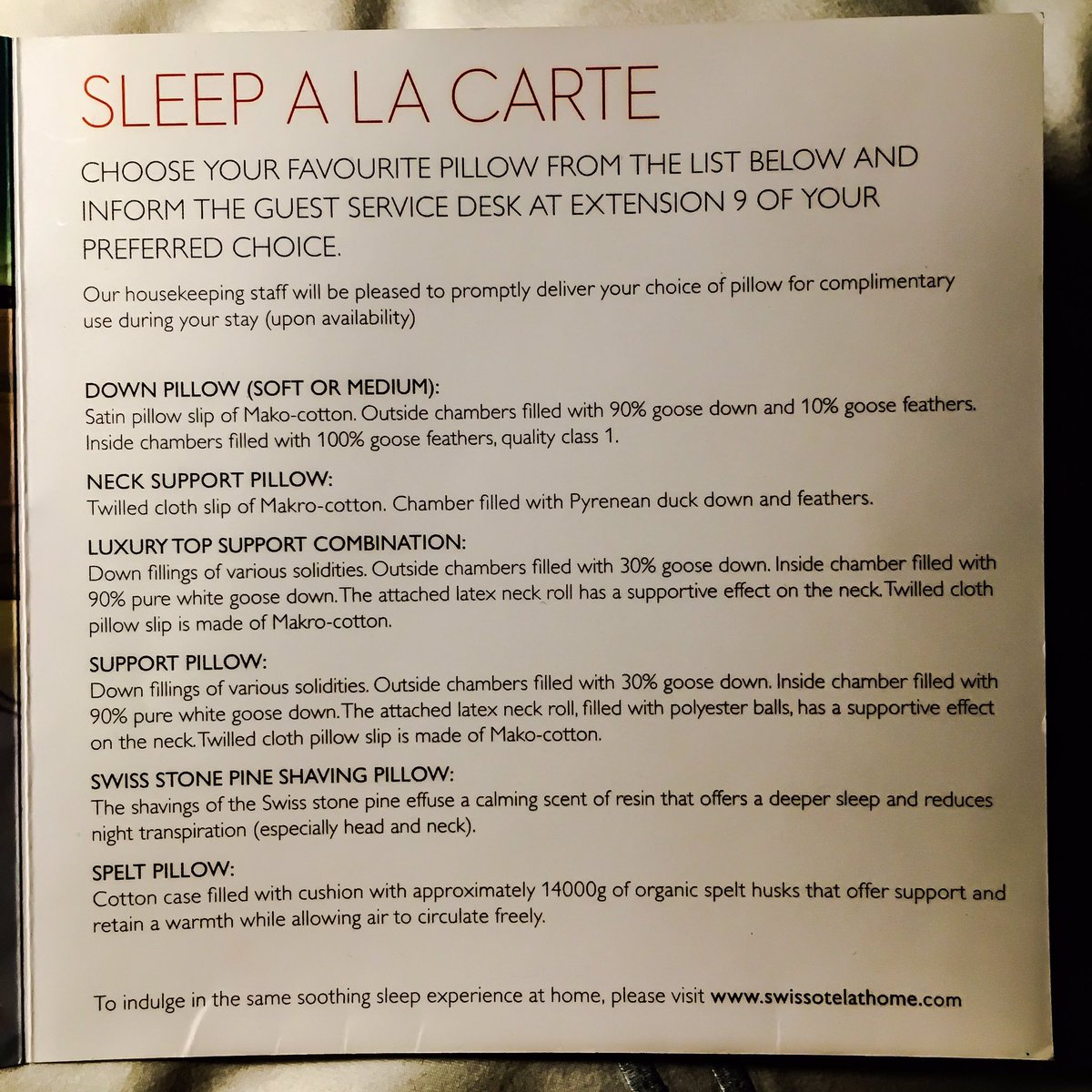 SLEEP A LA CARTE

CHOOSE YOUR FAVOURITE PILLOW FROM THE LIST BELOW AND INFORM THE GUEST SERVICE DESK AT EXTENSION 9 OF YOUR PREFERRED CHOICE.

Our housekeeping staff will be pleased to promptly deliver your choice of pillow for complimentary use during your stay (upon availability)

DOWN PILLOW (SOFT OR MEDIUM):
Satin pillow slip of Mako-cotton. Outside chambers filled with 90% goose down and 10% goose feathers. Inside chambers filled with 100% goose feathers, quality class 1.

NECK SUPPORT PILLOW:
Twilled cloth slip of Makro-cotton. Chamber filled with Pyrenean duck down and feathers.

LUXURY TOP SUPPORT COMBINATION:
Down fillings of various solidities. Outside chambers filled with 30% goose down. Inside chamber filled with 90% pure white goose down. The attached latex neck roll has a supportive effect on the neck. Twilled cloth pillow slip is made of Makro-cotton.

SUPPORT PILLOW:
Down fillings of various solidities. Outside chambers filled with 30% goose down. Inside chamber filled with 90% pure white goose down. The attached latex neck roll, filled with polyester balls, has a supportive effect on the neck. Twilled cloth pillow slip is made of Mako-cotton.

SWISS STONE PINE SHAVING PILLOW:
The shavings of the Swiss stone pine effuse a calming scent of resin that offers a deeper sleep and reduces night transpiration (especially head and neck).

SPELT PILLOW:
Cotton case filled with cushion with approximately 14000g of organic spelt husks that offer support and retain a warmth while allowing air to circulate freely.

To indulge in the same soothing sleep experience at home, please visit www.swissotelathome.com